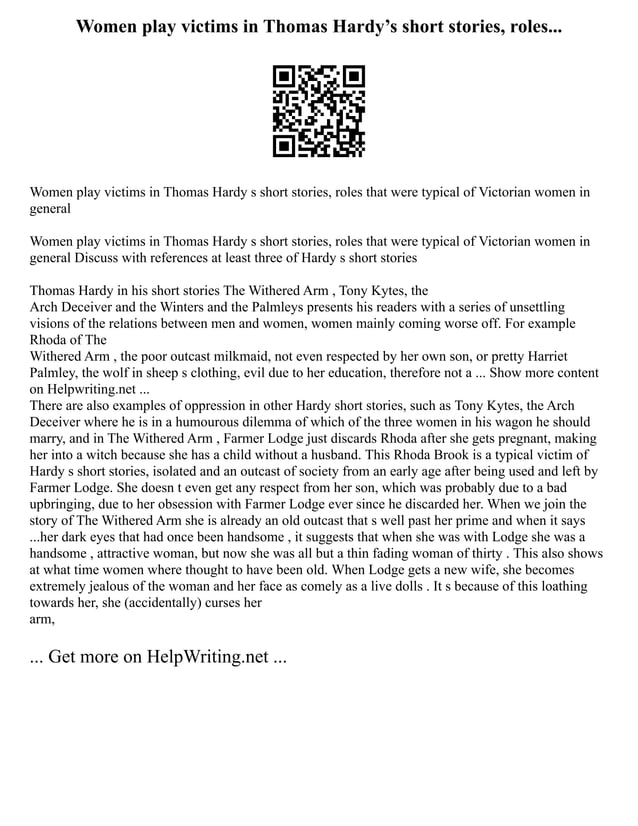 Women play victims in Thomas Hardy's short stories, roles...

Women play victims in Thomas Hardy s short stories, roles that were typical of Victorian women in general

Women play victims in Thomas Hardy s short stories, roles that were typical of Victorian women in general Discuss with references at least three of Hardy s short stories

Thomas Hardy in his short stories The Withered Arm , Tony Kytes, the Arch Deceiver and the Winters and the Palmleys presents his readers with a series of unsettling visions of the relations between men and women, women mainly coming worse off. For example Rhoda of The Withered Arm , the poor outcast milkmaid, not even respected by her own son, or pretty Harriet Palmley, the wolf in sheep s clothing, evil due to her education, therefore not a ... Show more content on Helpwriting.net ...
There are also examples of oppression in other Hardy short stories, such as Tony Kytes, the Arch Deceiver where he is in a humourous dilemma of which of the three women in his wagon he should marry, and in The Withered Arm , Farmer Lodge just discards Rhoda after she gets pregnant, making her into a witch because she has a child without a husband. This Rhoda Brook is a typical victim of Hardy s short stories, isolated and an outcast of society from an early age after being used and left by Farmer Lodge. She doesn t even get any respect from her son, which was probably due to a bad upbringing, due to her obsession with Farmer Lodge ever since he discarded her. When we join the story of The Withered Arm she is already an old outcast that s well past her prime and when it says ...her dark eyes that had once been handsome , it suggests that when she was with Lodge she was a handsome , attractive woman, but now she was all but a thin fading woman of thirty . This also shows at what time women where thought to have been old. When Lodge gets a new wife, she becomes extremely jealous of the woman and her face as comely as a live dolls . It s because of this loathing towards her, she (accidentally) curses her arm,

... Get more on HelpWriting.net ...